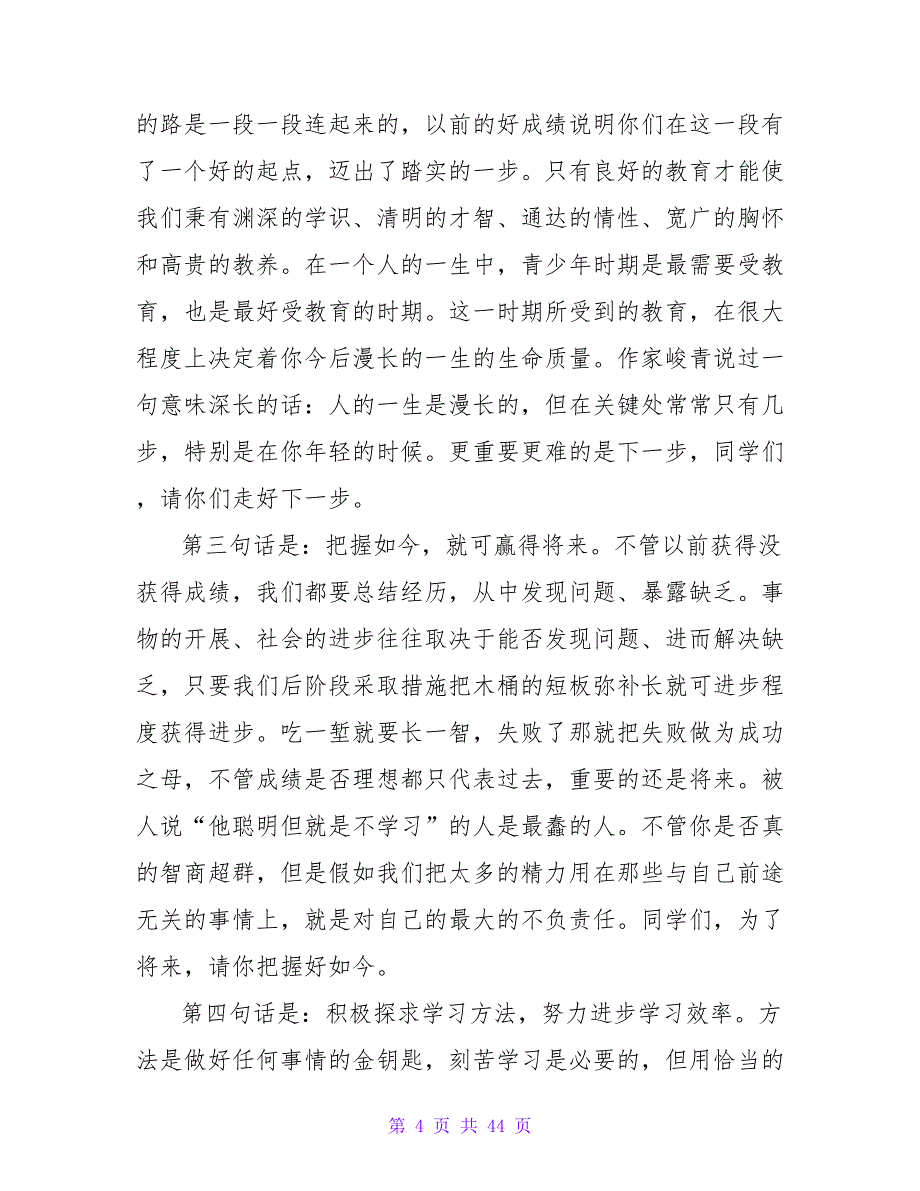 的路是一段一段连起来的，以前的好成绩说明你们在这一段有了一个好的起点，迈出了踏实的一步。只有良好的教育才能使我们秉有渊深的学识、清明的才智、通达的情性、宽广的胸怀和高贵的教养。在一个人的一生中，青少年时期是最需要受教育，也是最好受教育的时期。这一时期所受到的教育，在很大程度上决定着你今后漫长的一生的生命质量。作家峻青说过一句意味深长的话：人的一生是漫长的，但在关键处常常只有几步，特别是在你年轻的时候。更重要更难的是下一步，同学们，请你们走好下一步。

第三句话是：把握如今，就可赢得将来。不管以前获得没获得成绩，我们都要总结经历，从中发现问题、暴露缺乏。事物的开展、社会的进步往往取决于能否发现问题、进而解决缺乏，只要我们后阶段采取措施把木桶的短板弥补长就可进步程度获得进步。吃一堑就要长一智，失败了那就把失败做为成功之母，不管成绩是否理想都只代表过去，重要的还是将来。被人说“他聪明但就是不学习”的人是最蠢的人。不管你是否真的智商超群，但是假如我们把太多的精力用在那些与自己前途无关的事情上，就是对自己的最大的不负责任。同学们，为了将来，请你把握好如今。

第四句话是：积极探求学习方法，努力进步学习效率。方法是做好任何事情的金钥匙，刻苦学习是必要的，但用恰当的

第 4 页 共 44 页